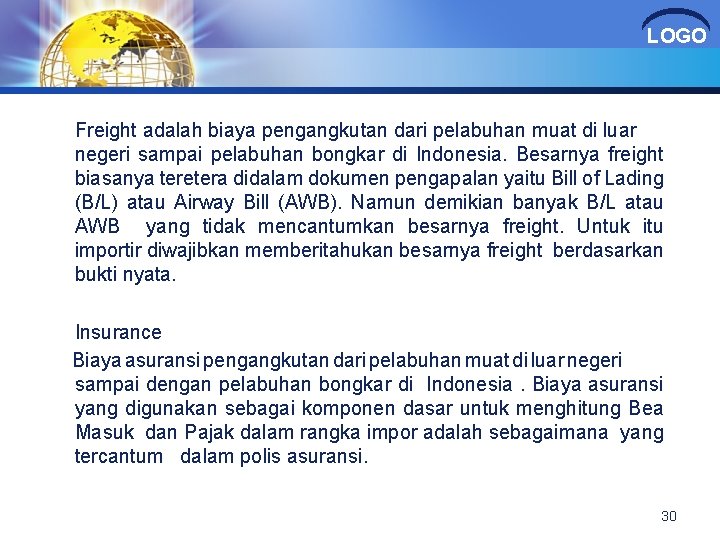 LOGO

Freight adalah biaya pengangkutan dari pelabuhan muat di luar negeri sampai pelabuhan bongkar di Indonesia. Besarnya freight biasanya teretera didalam dokumen pengapalan yaitu Bill of Lading (B/L) atau Airway Bill (AWB). Namun demikian banyak B/L atau AWB yang tidak mencantumkan besarnya freight. Untuk itu importir diwajibkan memberitahukan besarnya freight berdasarkan bukti nyata.

Insurance

Biaya asuransi pengangkutan dari pelabuhan muat di luar negeri sampai dengan pelabuhan bongkar di Indonesia . Biaya asuransi yang digunakan sebagai komponen dasar untuk menghitung Bea Masuk dan Pajak dalam rangka impor adalah sebagaimana yang tercantum dalam polis asuransi.

30